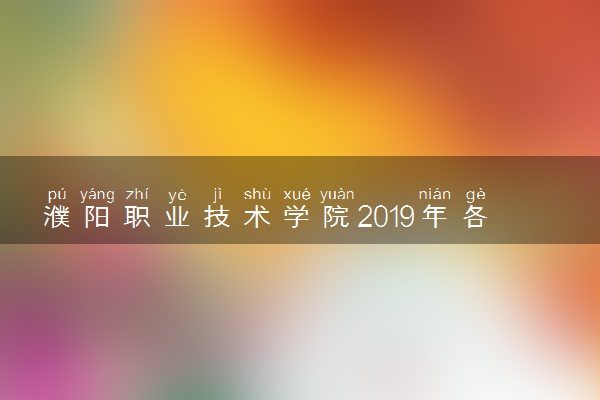 pú yáng zhí yè jì shù xué yuàn nián gè
濮阳职业技术学院2019年各